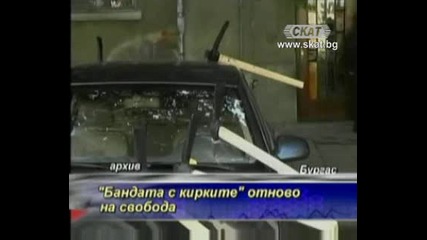 СКАТ
www.skat.bg

архив

Бургас

"Бандата с кирките" отново на свобода